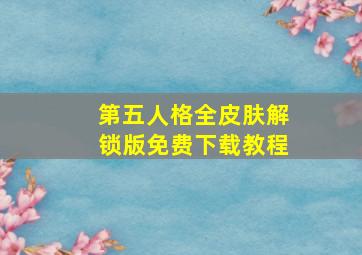 第五人格全皮肤解锁版免费下载教程